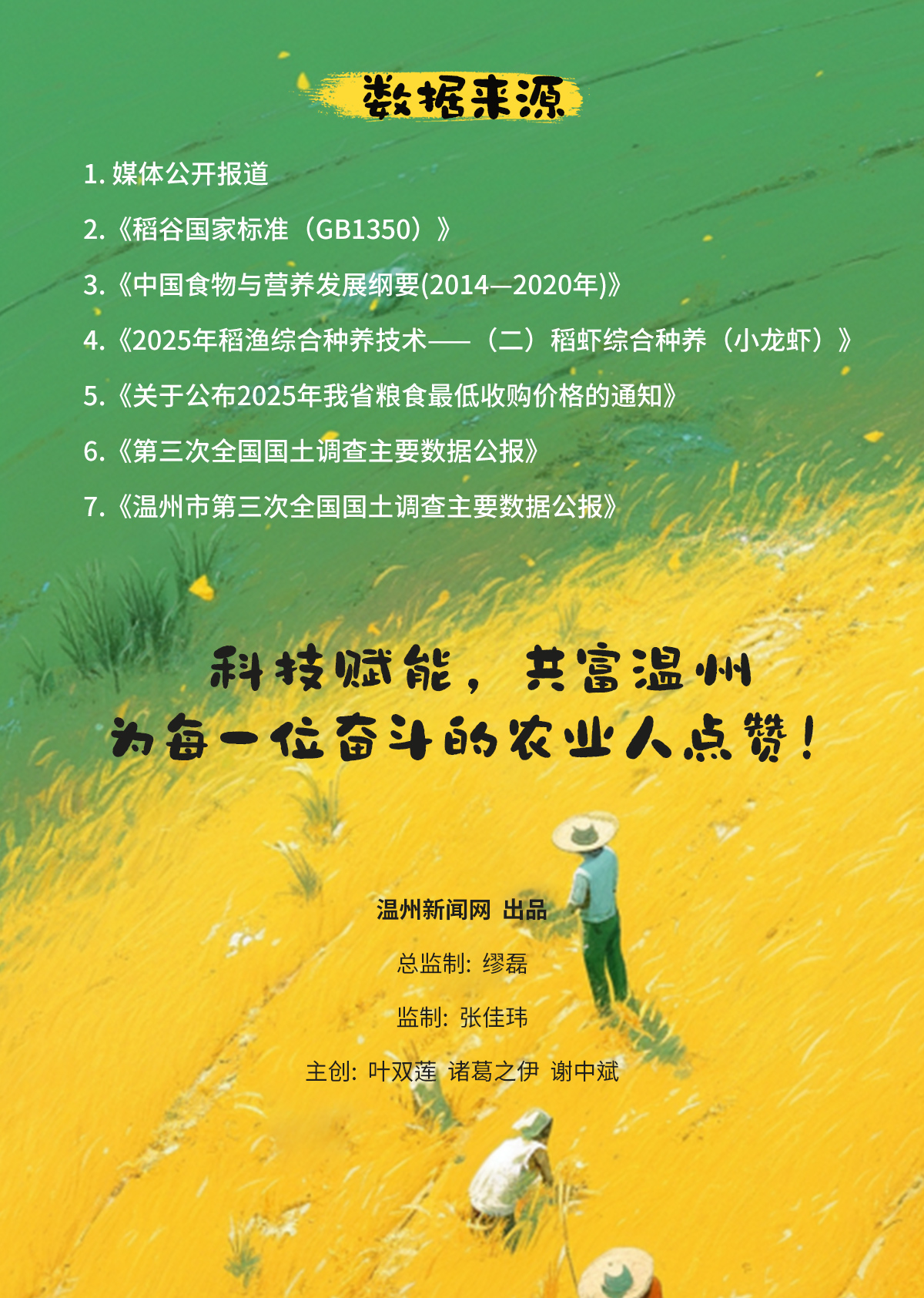 数据来源

1.媒体公开报道

2.《稻谷国家标准（GB1350）》

3.《中国食物与营养发展纲要(2014—2020年)》

4.《2025年稻渔综合种养技术——（二）稻虾综合种养（小龙虾）》

5.《关于公布2025年我省粮食最低收购价格的通知》

6.《第三次全国国土调查主要数据公报》

7.《温州市第三次全国国土调查主要数据公报》

科技赋能，共富温州
为每一位奋斗的农业人点赞！

温州新闻网 出品

总监制：缪磊

监制：张佳玮

主创：叶双莲 诸葛之伊 谢中斌